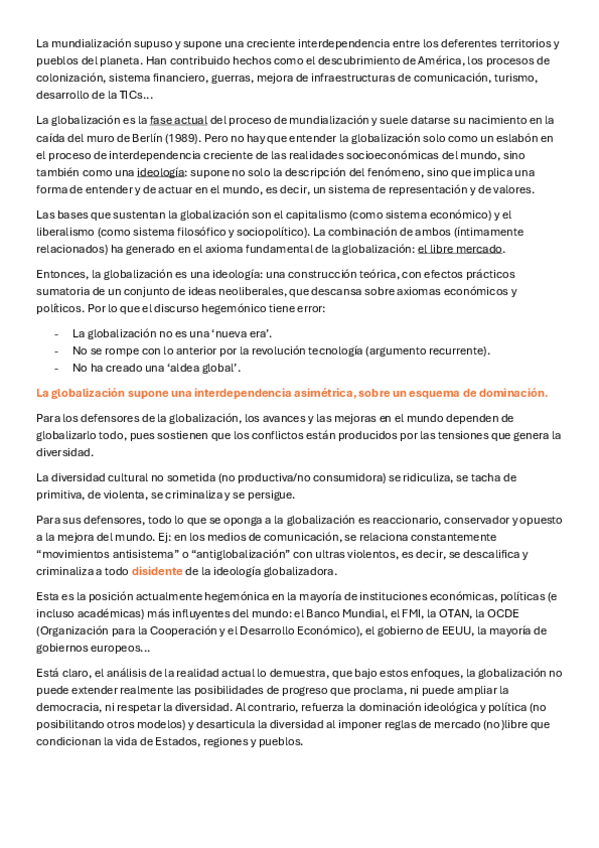 La mundialización supuso y supone una creciente interdependencia entre los deferentes territorios y pueblos del planeta. Han contribuido hechos como el descubrimiento de América, los procesos de colonización, sistema financiero, guerras, mejora de infraestructuras de comunicación, turismo, desarrollo de la TICs…

La globalización es la fase actual del proceso de mundialización y suele datarse su nacimiento en la caída del muro de Berlín (1989). Pero no hay que entender la globalización solo como un eslabón en el proceso de interdependencia creciente de las realidades socioeconómicas del mundo, sino también como una ideología: supone no solo la descripción del fenómeno, sino que implica una forma de entender y de actuar en el mundo, es decir, un sistema de representación y de valores.

Las bases que sustentan la globalización son el capitalismo (como sistema económico) y el liberalismo (como sistema filosófico y sociopolítico). La combinación de ambos (íntimamente relacionados) ha generado en el axioma fundamental de la globalización: el libre mercado.

Entonces, la globalización es una ideología: una construcción teórica, con efectos prácticos sumatoria de un conjunto de ideas neoliberales, que descansa sobre axiomas económicos y políticos. Por lo que el discurso hegemónico tiene error:

- La globalización no es una ‘nueva era’.
- No se rompe con lo anterior por la revolución tecnología (argumento recurrente).
- No ha creado una ‘aldea global’.

La globalización supone una interdependencia asimétrica, sobre un esquema de dominación.

Para los defensores de la globalización, los avances y las mejoras en el mundo dependen de globalizarlo todo, pues sostienen que los conflictos están producidos por las tensiones que genera la diversidad.

La diversidad cultural no sometida (no productiva/no consumidora) se ridiculiza, se tacha de primitiva, de violenta, se criminaliza y se persigue.

Para sus defensores, todo lo que se oponga a la globalización es reaccionario, conservador y opuesto a la mejora del mundo. Ej: en los medios de comunicación, se relaciona constantemente “movimientos antisistema” o “antiglobalización” con ultras violentos, es decir, se descalifica y criminaliza a todo disidente de la ideología globalizadora.

Esta es la posición actualmente hegemónica en la mayoría de instituciones económicas, políticas (e incluso académicas) más influyentes del mundo: el Banco Mundial, el FMI, la OTAN, la OCDE (Organización para la Cooperación y el Desarrollo Económico), el gobierno de EEUU, la mayoría de gobiernos europeos…

Está claro, el análisis de la realidad actual lo demuestra, que bajo estos enfoques, la globalización no puede extender realmente las posibilidades de progreso que proclama, ni puede ampliar la democracia, ni respetar la diversidad. Al contrario, refuerza la dominación ideológica y política (no posibilitando otros modelos) y desarticula la diversidad al imponer reglas de mercado (no)libre que condicionan la vida de Estados, regiones y pueblos.